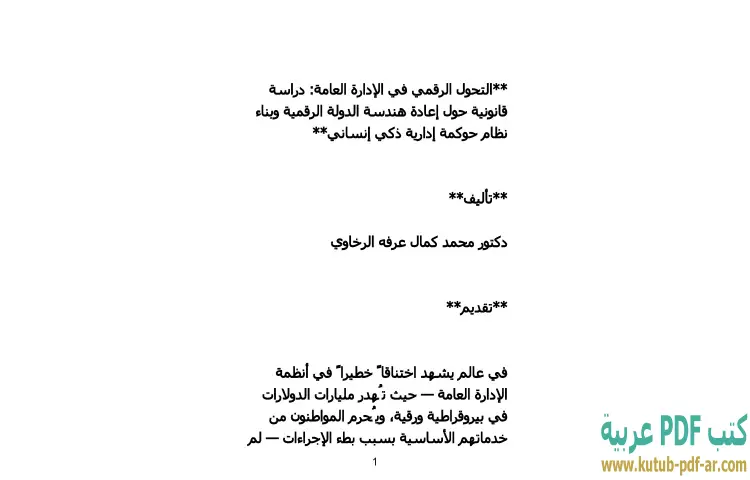 **التحول الرقمي في الإدارة العامة: دراسة قانونية حول إعادة هندسة الدولة الرقمية وبناء نظام حوكمة إدارية ذكي إنساني**

**تأليف**

دكتور محمد كمال عرفه الرخاوي

**تقديم**

في عالم يشهد اختناقاً خطيراً في أنظمة الإدارة العامة — حيث تُهدر مليارات الدولارات في بيروقراطية ورقية، ويُحرم المواطنون من خدماتهم الأساسية بسبب بطء الإجراءات — لم

1

كتب PDF عربية
www.kutub-pdf-ar.com